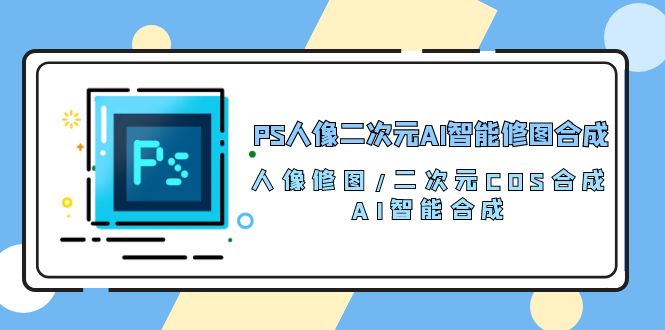 Ps

PS人像二次元AI智能修图合成

人像修图/二次元COS合成
AI智能合成